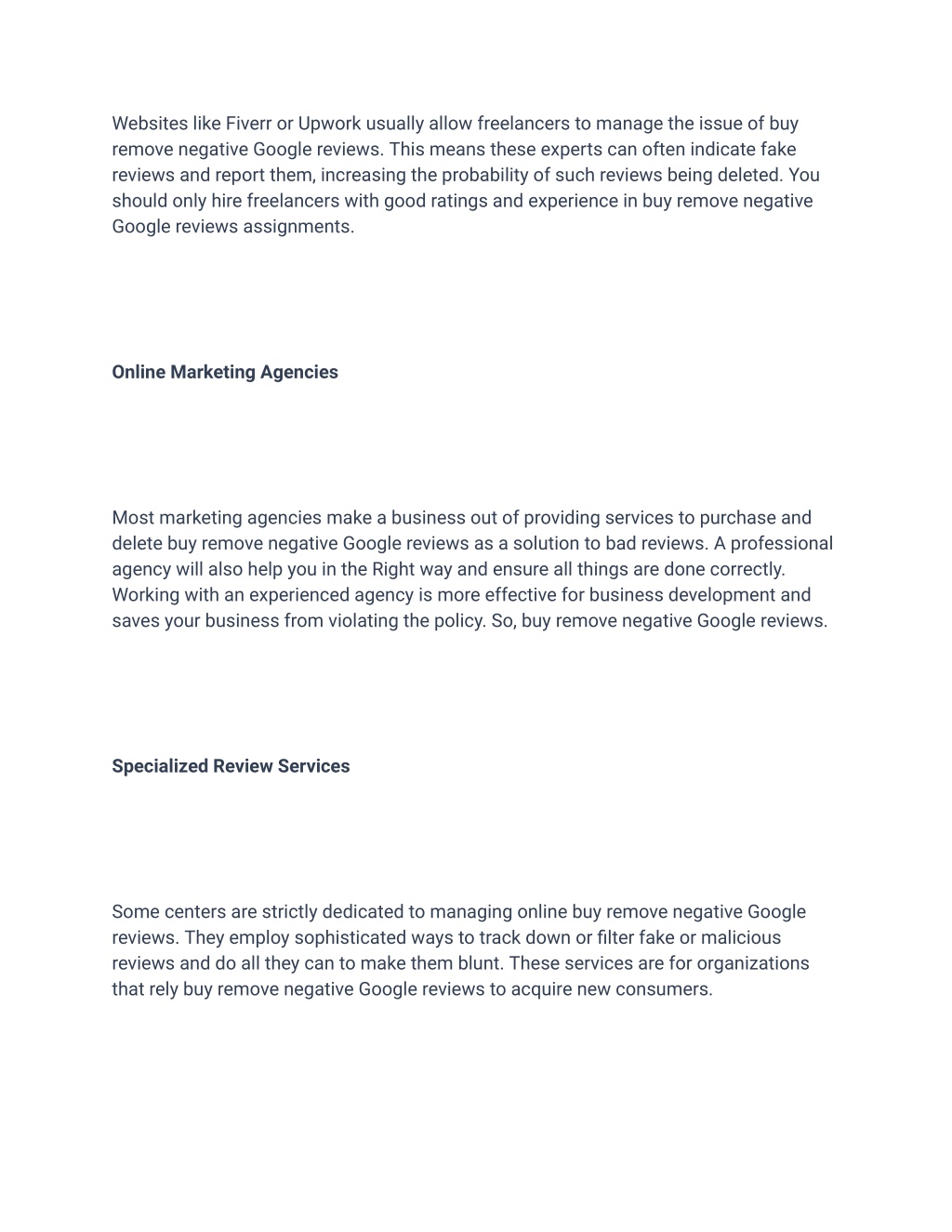 Websites like Fiverr or Upwork usually allow freelancers to manage the issue of buy remove negative Google reviews. This means these experts can often indicate fake reviews and report them, increasing the probability of such reviews being deleted. You should only hire freelancers with good ratings and experience in buy remove negative Google reviews assignments.

Online Marketing Agencies

Most marketing agencies make a business out of providing services to purchase and delete buy remove negative Google reviews as a solution to bad reviews. A professional agency will also help you in the Right way and ensure all things are done correctly. Working with an experienced agency is more effective for business development and saves your business from violating the policy. So, buy remove negative Google reviews.

Specialized Review Services

Some centers are strictly dedicated to managing online buy remove negative Google reviews. They employ sophisticated ways to track down or filter fake or malicious reviews and do all they can to make them blunt. These services are for organizations that rely buy remove negative Google reviews to acquire new consumers.